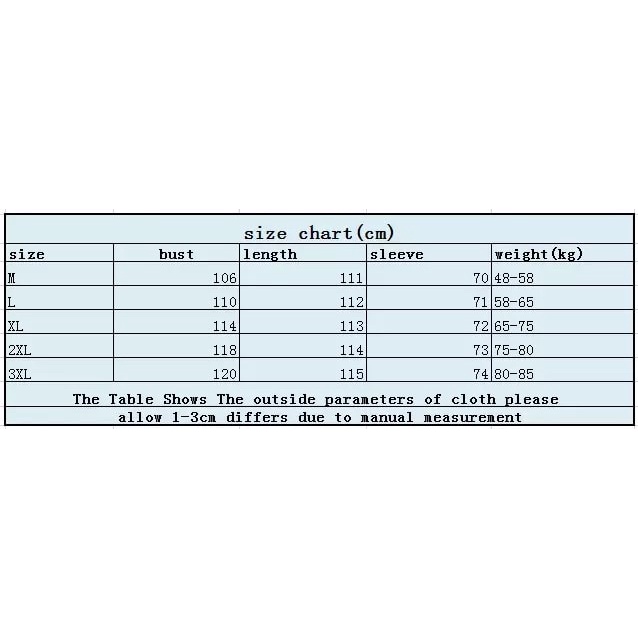 size chart(cm)

| size | bust | length | sleeve | weight(kg) |
|---|---|---|---|---|
| M | 106 | 111 | 70 | 48-58 |
| L | 110 | 112 | 71 | 58-65 |
| XL | 114 | 113 | 72 | 65-75 |
| 2XL | 118 | 114 | 73 | 75-80 |
| 3XL | 120 | 115 | 74 | 80-85 |

The Table Shows The outside parameters of cloth please allow 1-3cm differs due to manual measurement